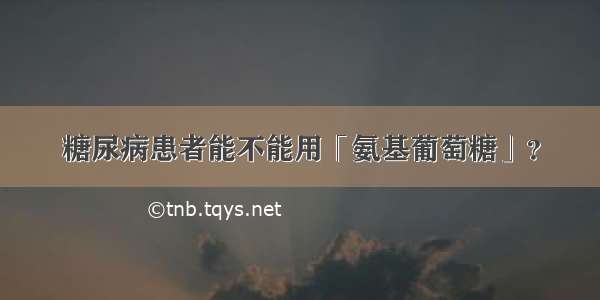 糖尿病患者能不能用「氨基葡萄糖」？

©tnb.tqys.net